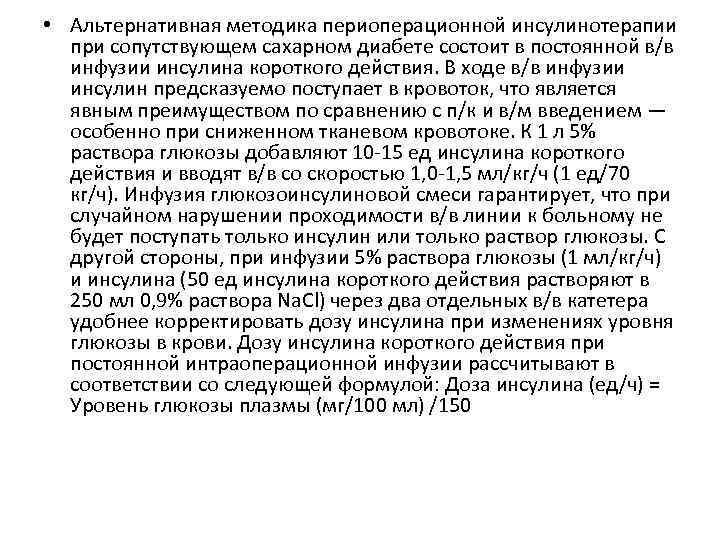 • Альтернативная методика периоперационной инсулинотерапии при сопутствующем сахарном диабете состоит в постоянной в/в инфузии инсулина короткого действия. В ходе в/в инфузии инсулин предсказуемо поступает в кровоток, что является явным преимуществом по сравнению с п/к и в/м введением — особенно при сниженном тканевом кровотоке. К 1 л 5% раствора глюкозы добавляют 10-15 ед инсулина короткого действия и вводят в/в со скоростью 1,0-1,5 мл/кг/ч (1 ед/70 кг/ч). Инфузия глюкозоинсулиновой смеси гарантирует, что при случайном нарушении проходимости в/в линии к больному не будет поступать только инсулин или только раствор глюкозы. С другой стороны, при инфузии 5% раствора глюкозы (1 мл/кг/ч) и инсулина (50 ед инсулина короткого действия растворяют в 250 мл 0,9% раствора NaCl) через два отдельных в/в катетера удобнее корректировать дозу инсулина при изменениях уровня глюкозы в крови. Дозу инсулина короткого действия при постоянной интраоперационной инфузии рассчитывают в соответствии со следующей формулой: Доза инсулина (ед/ч) = Уровень глюкозы плазмы (мг/100 мл) /150